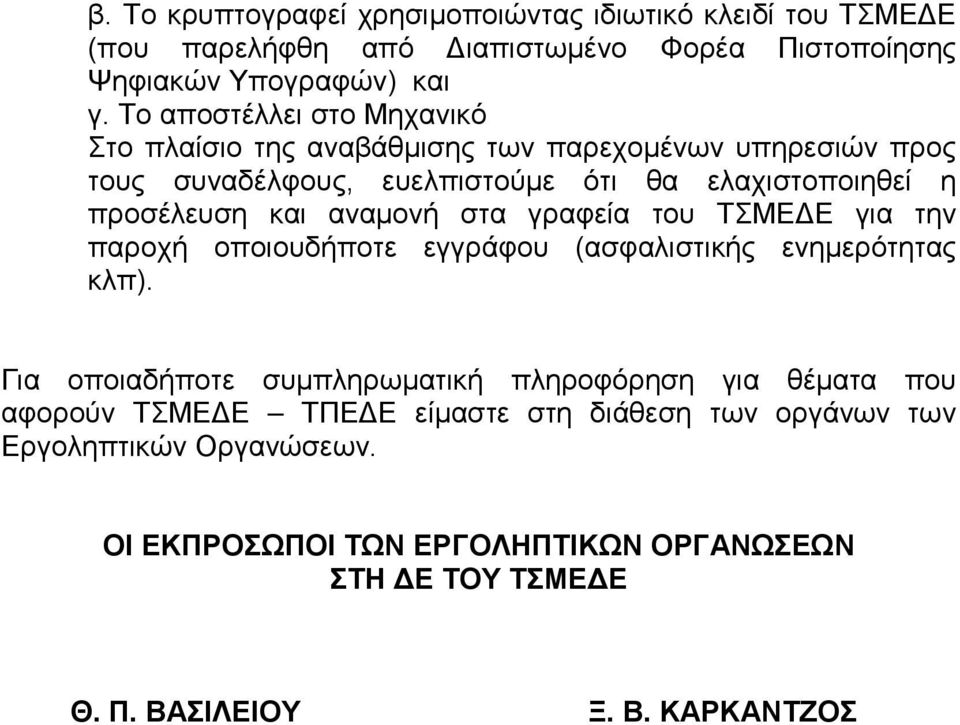 β. Το κρυπτογραφεί χρησιμοποιώντας ιδιωτικό κλειδί του ΤΣΜΕΔΕ (που παρελήφθη από Διαπιστωμένο Φορέα Πιστοποίησης Ψηφιακών Υπογραφών) και
γ. Το αποστέλλει στο Μηχανικό
Στο πλαίσιο της αναβάθμισης των παρεχομένων υπηρεσιών προς τους συναδέλφους, ευελπιστούμε ότι θα ελαχιστοποιηθεί η προσέλευση και αναμονή στα γραφεία του ΤΣΜΕΔΕ για την παροχή οποιουδήποτε εγγράφου (ασφαλιστικής ενημερότητας κλπ).

Για οποιαδήποτε συμπληρωματική πληροφόρηση για θέματα που αφορούν ΤΣΜΕΔΕ – ΤΠΕΔΕ είμαστε στη διάθεση των οργάνων των Εργοληπτικών Οργανώσεων.

ΟΙ ΕΚΠΡΟΣΩΠΟΙ ΤΩΝ ΕΡΓΟΛΗΠΤΙΚΩΝ ΟΡΓΑΝΩΣΕΩΝ
ΣΤΗ ΔΕ ΤΟΥ ΤΣΜΕΔΕ

Θ. Π. ΒΑΣΙΛΕΙΟΥ

Ξ. Β. ΚΑΡΚΑΝΤΖΟΣ